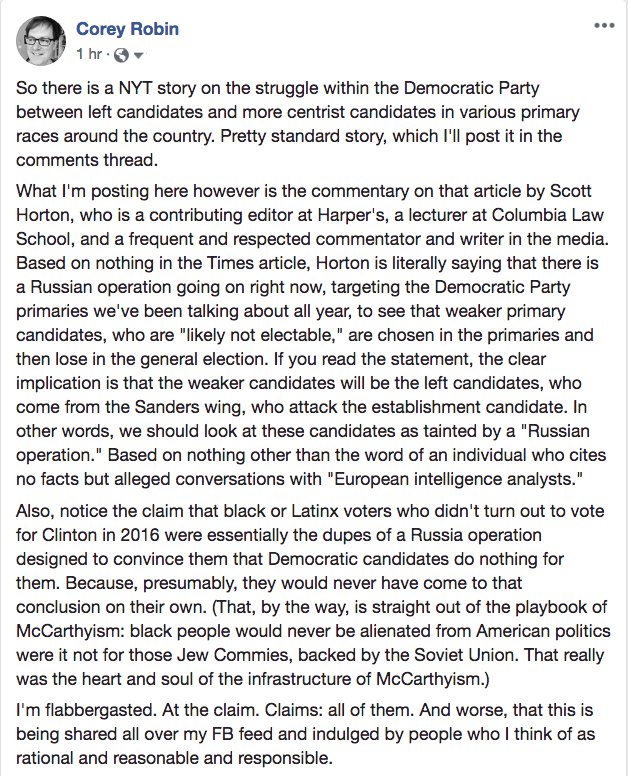 Corey Robin
1 hr ·

...

So there is a NYT story on the struggle within the Democratic Party between left candidates and more centrist candidates in various primary races around the country. Pretty standard story, which I'll post it in the comments thread.

What I'm posting here however is the commentary on that article by Scott Horton, who is a contributing editor at Harper's, a lecturer at Columbia Law School, and a frequent and respected commentator and writer in the media. Based on nothing in the Times article, Horton is literally saying that there is a Russian operation going on right now, targeting the Democratic Party primaries we've been talking about all year, to see that weaker primary candidates, who are "likely not electable," are chosen in the primaries and then lose in the general election. If you read the statement, the clear implication is that the weaker candidates will be the left candidates, who come from the Sanders wing, who attack the establishment candidate. In other words, we should look at these candidates as tainted by a "Russian operation." Based on nothing other than the word of an individual who cites no facts but alleged conversations with "European intelligence analysts."

Also, notice the claim that black or Latinx voters who didn't turn out to vote for Clinton in 2016 were essentially the dupes of a Russia operation designed to convince them that Democratic candidates do nothing for them. Because, presumably, they would never have come to that conclusion on their own. (That, by the way, is straight out of the playbook of McCarthyism: black people would never be alienated from American politics were it not for those Jew Commies, backed by the Soviet Union. That really was the heart and soul of the infrastructure of McCarthyism.)

I'm flabbergasted. At the claim. Claims: all of them. And worse, that this is being shared all over my FB feed and indulged by people who I think of as rational and reasonable and responsible.